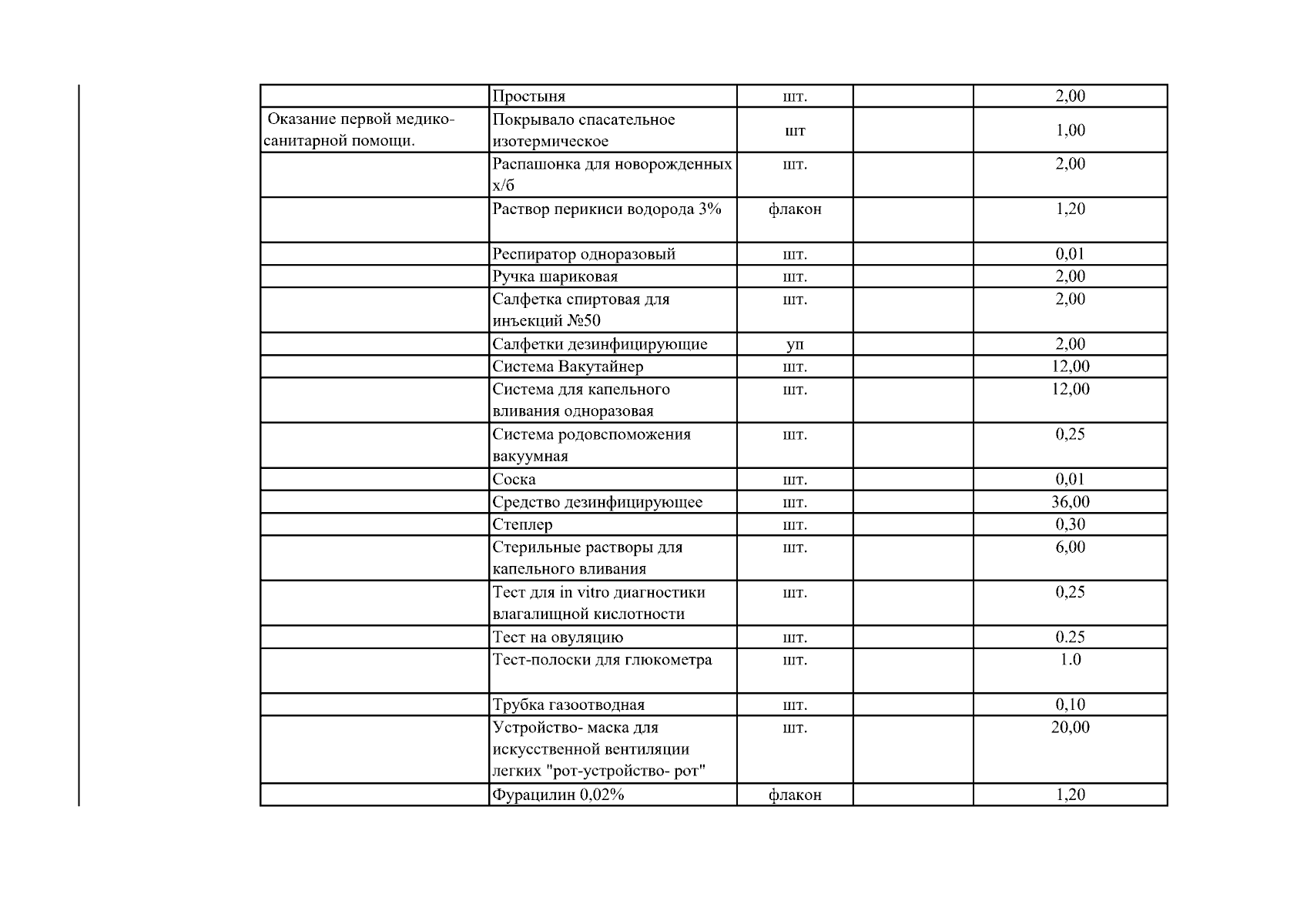 |  |  |  |  |  |
|---|---|---|---|---|
|  | Простыня | шт. |  | 2,00 |
| Оказание первой медико-санитарной помощи. | Покрывало спасательное изотермическое | шт |  | 1,00 |
|  | Распашонка для новорожденных х/б | шт. |  | 2,00 |
|  | Раствор перикиси водорода 3% | флакон |  | 1,20 |
|  | Респиратор одноразовый | шт. |  | 0,01 |
|  | Ручка шариковая | шт. |  | 2,00 |
|  | Салфетка спиртовая для инъекций №50 | шт. |  | 2,00 |
|  | Салфетки дезинфицирующие | уп |  | 2,00 |
|  | Система Вакутайнер | шт. |  | 12,00 |
|  | Система для капельного вливания одноразовая | шт. |  | 12,00 |
|  | Система родовспоможения вакуумная | шт. |  | 0,25 |
|  | Соска | шт. |  | 0,01 |
|  | Средство дезинфицирующее | шт. |  | 36,00 |
|  | Степлер | шт. |  | 0,30 |
|  | Стерильные растворы для капельного вливания | шт. |  | 6,00 |
|  | Тест для in vitro диагностики влагалищной кислотности | шт. |  | 0,25 |
|  | Тест на овуляцию | шт. |  | 0.25 |
|  | Тест-полоски для глюкометра | шт. |  | 1.0 |
|  | Трубка газоотводная | шт. |  | 0,10 |
|  | Устройство- маска для искусственной вентиляции легких "рот-устройство- рот" | шт. |  | 20,00 |
|  | Фурацилин 0,02% | флакон |  | 1,20 |